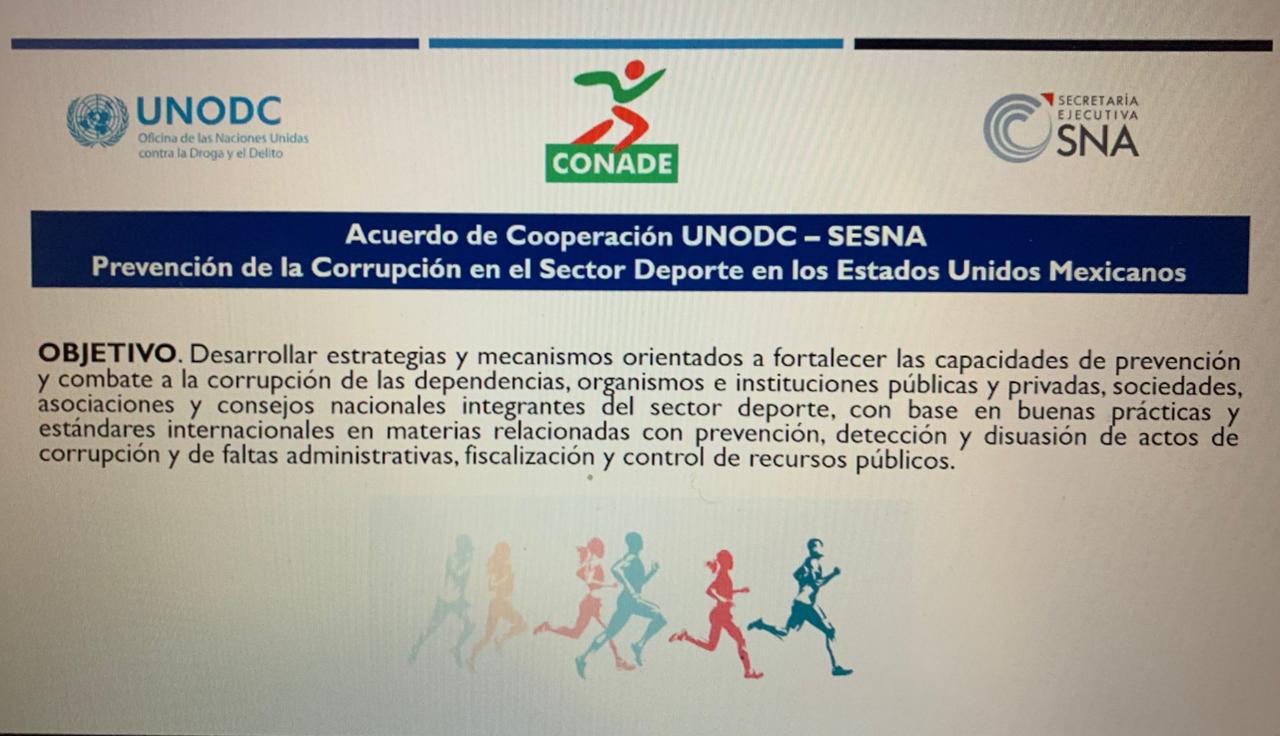 UNODC
Oficina de las Naciones Unidas
contra la Droga y el Delito

CONADE

SECRETARÍA
EJECUTIVA
SNA

Acuerdo de Cooperación UNODC – SESNA
Prevención de la Corrupción en el Sector Deporte en los Estados Unidos Mexicanos

OBJETIVO. Desarrollar estrategias y mecanismos orientados a fortalecer las capacidades de prevención y combate a la corrupción de las dependencias, organismos e instituciones públicas y privadas, sociedades, asociaciones y consejos nacionales integrantes del sector deporte, con base en buenas prácticas y estándares internacionales en materias relacionadas con prevención, detección y disuasión de actos de corrupción y de faltas administrativas, fiscalización y control de recursos públicos.